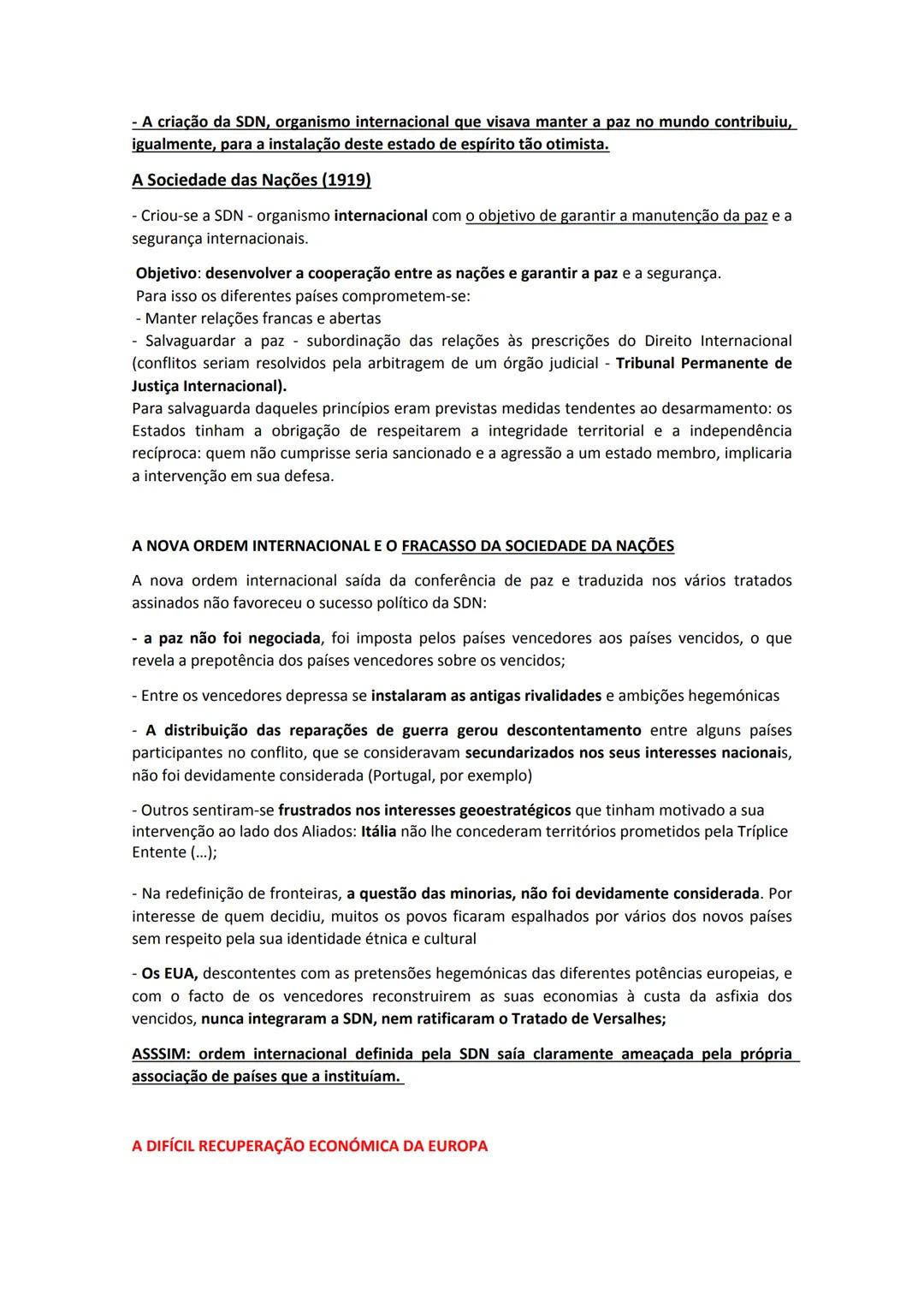 - A criação da SDN, organismo internacional que visava manter a paz no mundo contribuiu, igualmente, para a instalação deste estado de espírito tão otimista.

A Sociedade das Nações (1919)

- Criou-se a SDN - organismo internacional com o objetivo de garantir a manutenção da paz e a segurança internacionais.

Objetivo: desenvolver a cooperação entre as nações e garantir a paz e a segurança.
Para isso os diferentes países comprometem-se:
- Manter relações francas e abertas
- Salvaguardar a paz - subordinação das relações às prescrições do Direito Internacional (conflitos seriam resolvidos pela arbitragem de um órgão judicial - Tribunal Permanente de Justiça Internacional).
Para salvaguarda daqueles princípios eram previstas medidas tendentes ao desarmamento: os Estados tinham a obrigação de respeitarem a integridade territorial e a independência recíproca: quem não cumprisse seria sancionado e a agressão a um estado membro, implicaria a intervenção em sua defesa.

A NOVA ORDEM INTERNACIONAL E O FRACASSO DA SOCIEDADE DA NAÇÕES

A nova ordem internacional saída da conferência de paz e traduzida nos vários tratados assinados não favoreceu o sucesso político da SDN:

- a paz não foi negociada, foi imposta pelos países vencedores aos países vencidos, o que revela a prepotência dos países vencedores sobre os vencidos;

- Entre os vencedores depressa se instalaram as antigas rivalidades e ambições hegemónicas

- A distribuição das reparações de guerra gerou descontentamento entre alguns países participantes no conflito, que se consideravam secundarizados nos seus interesses nacionais, não foi devidamente considerada (Portugal, por exemplo)

- Outros sentiram-se frustrados nos interesses geoestratégicos que tinham motivado a sua intervenção ao lado dos Aliados: Itália não lhe concederam territórios prometidos pela Tríplice Entente (…);

- Na redefinição de fronteiras, a questão das minorias, não foi devidamente considerada. Por interesse de quem decidiu, muitos os povos ficaram espalhados por vários dos novos países sem respeito pela sua identidade étnica e cultural

- Os EUA, descontentes com as pretensões hegemónicas das diferentes potências europeias, e com o facto de os vencedores reconstruirem as suas economias à custa da asfixia dos vencidos, nunca integraram a SDN, nem ratificaram o Tratado de Versalhes;

ASSSIM: ordem internacional definida pela SDN saía claramente ameaçada pela própria associação de países que a instituíam.

A DIFÍCIL RECUPERAÇÃO ECONÓMICA DA EUROPA